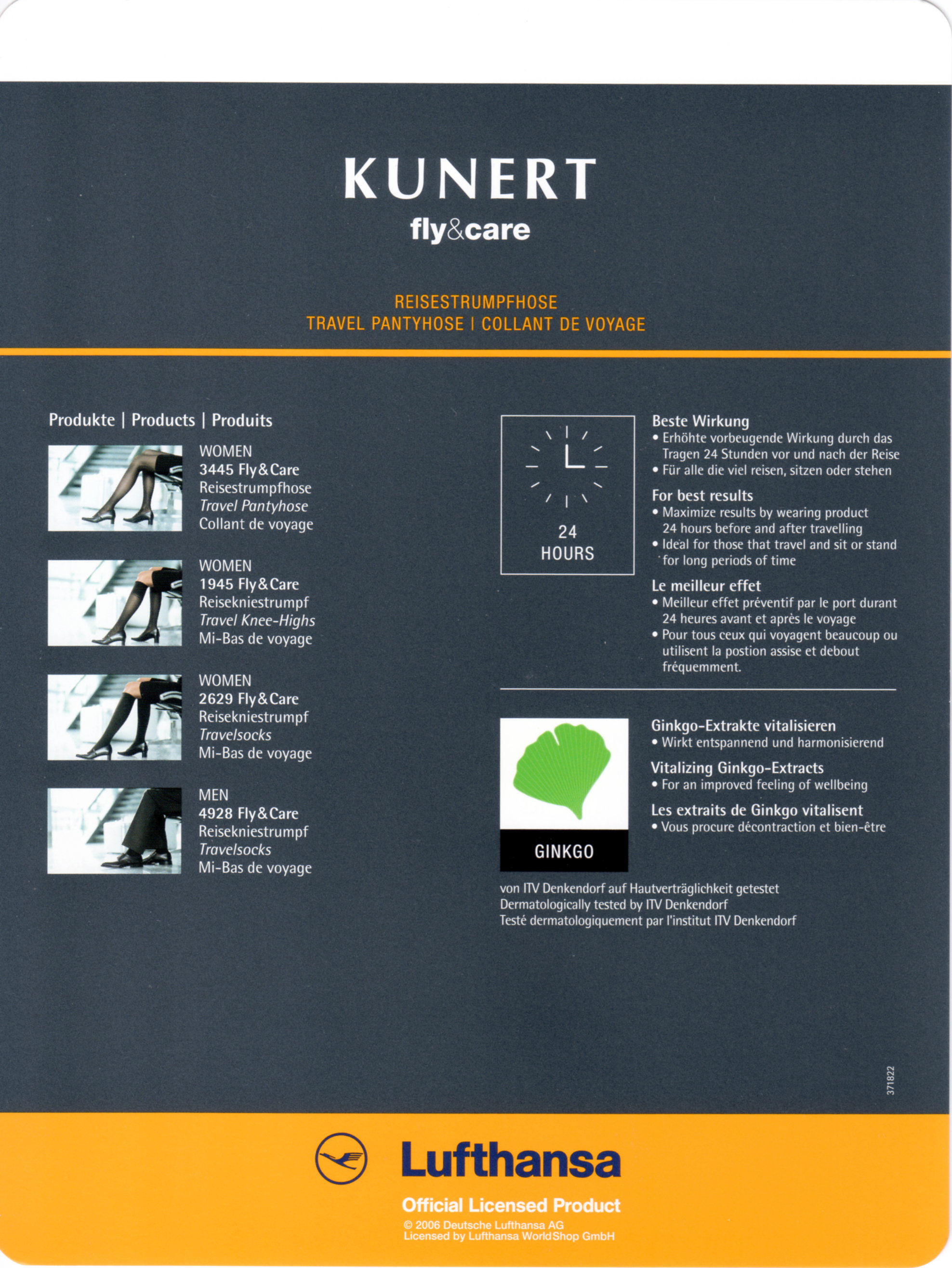 KUNERT
fly&care

REISESTRUMPFHOSE
TRAVEL PANTYHOSE | COLLANT DE VOYAGE

Produkte | Products | Produits

WOMEN
3445 Fly&Care
Reisestrumpfhose
Travel Pantyhose
Collant de voyage

WOMEN
1945 Fly&Care
Reisekniestrumpf
Travel Knee-Highs
Mi-Bas de voyage

WOMEN
2629 Fly&Care
Reisekniestrumpf
Travelsocks
Mi-Bas de voyage

MEN
4928 Fly&Care
Reisekniestrumpf
Travelsocks
Mi-Bas de voyage

24 HOURS

Beste Wirkung
• Erhöhte vorbeugende Wirkung durch das Tragen 24 Stunden vor und nach der Reise
• Für alle die viel reisen, sitzen oder stehen

For best results
• Maximize results by wearing product 24 hours before and after travelling
• Ideal for those that travel and sit or stand for long periods of time

Le meilleur effet
• Meilleur effet préventif par le port durant 24 heures avant et après le voyage
• Pour tous ceux qui voyagent beaucoup ou utilisent la postion assise et debout fréquemment.

GINKGO

Ginkgo-Extrakte vitalisieren
• Wirkt entspannend und harmonisierend

Vitalizing Ginkgo-Extracts
• For an improved feeling of wellbeing

Les extraits de Ginkgo vitalisent
• Vous procure décontraction et bien-être

von ITV Denkendorf auf Hautverträglichkeit getestet
Dermatologically tested by ITV Denkendorf
Testé dermatologiquement par l'institut ITV Denkendorf

371822

Lufthansa
Official Licensed Product
© 2006 Deutsche Lufthansa AG
Licensed by Lufthansa WorldShop GmbH